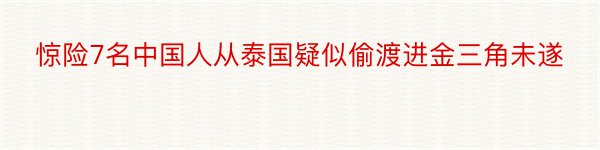 惊险7名中国人从泰国疑似偷渡进金三角未遂